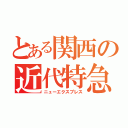 とある関西の近代特急
ニューエクスプレス